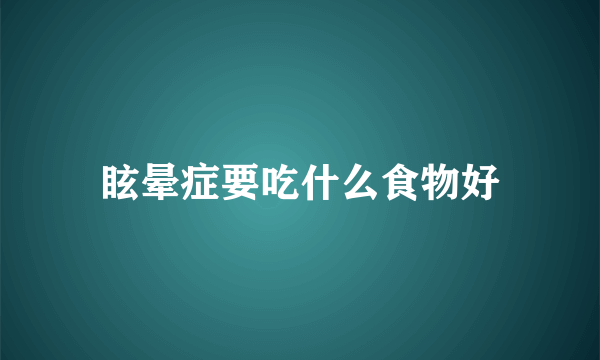 眩晕症要吃什么食物好